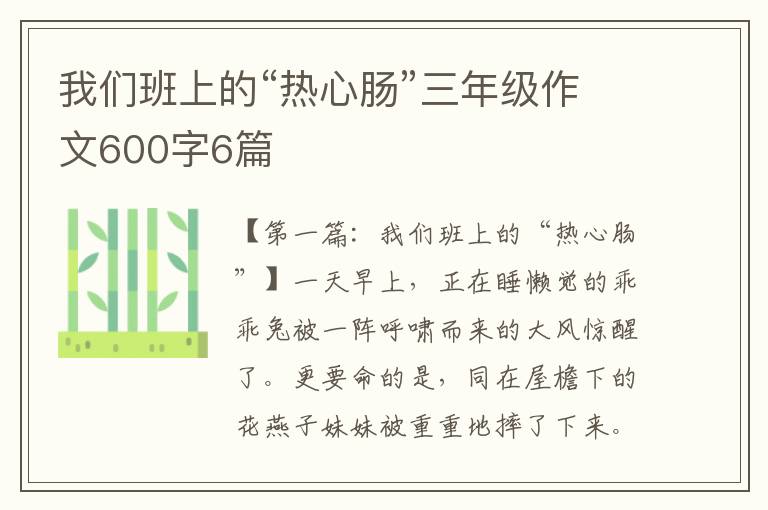 我们班上的“热心肠”三年级作文600字6篇

【第一篇：我们班上的“热心肠”】一天早上，正在睡懒觉的乖乖兔被一阵呼啸而来的大风惊醒了。更要命的是，同在屋檐下的花燕子妹妹被重重地摔了下来。